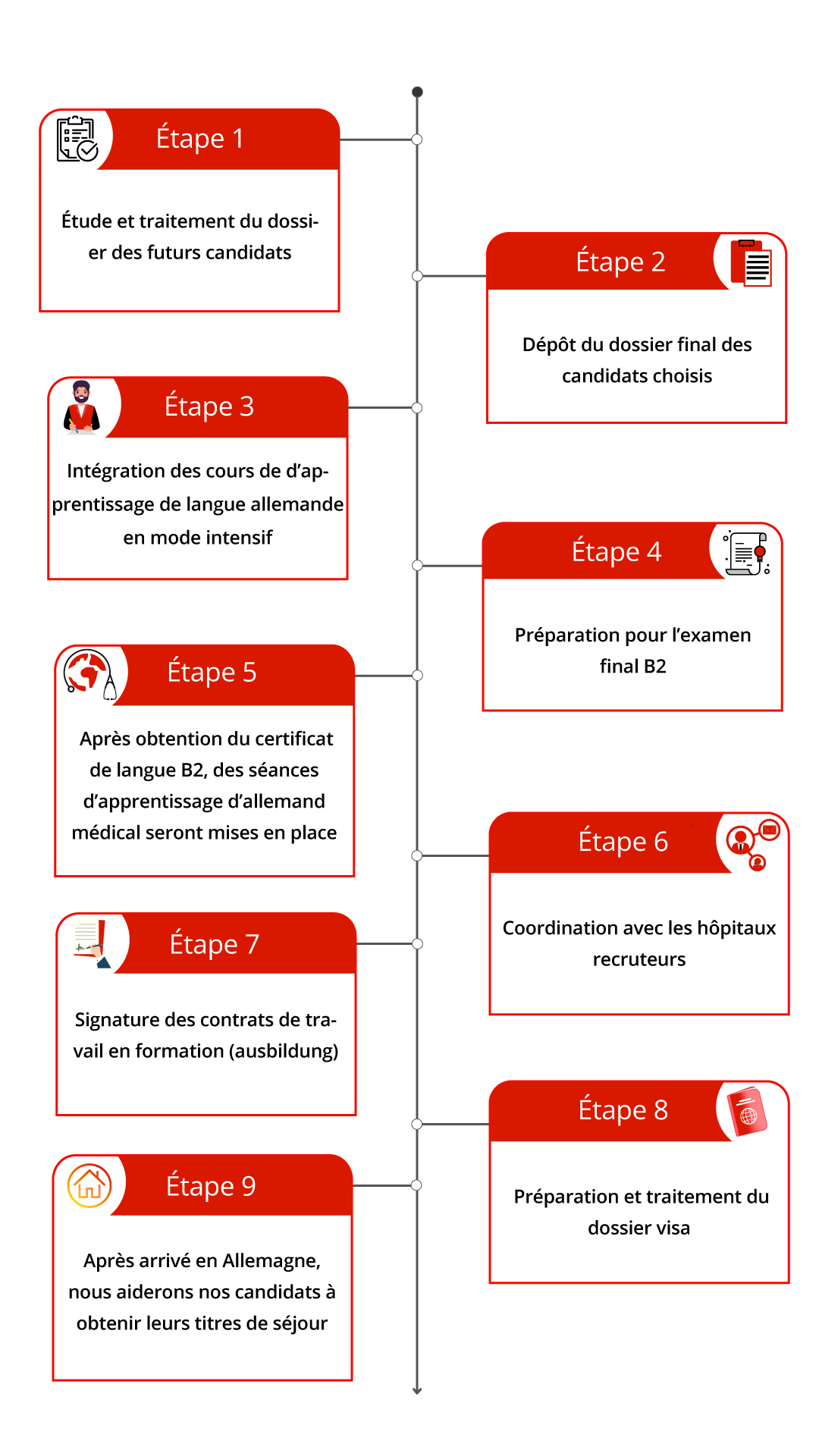 Étape 1

Étude et traitement du dossier des futurs candidats

Étape 2

Dépôt du dossier final des candidats choisis

Étape 3

Intégration des cours de d'apprentissage de langue allemande en mode intensif

Étape 4

Préparation pour l'examen final B2

Étape 5

Après obtention du certificat de langue B2, des séances d'apprentissage d'allemand médical seront mises en place

Étape 6

Coordination avec les hôpitaux recruteurs

Étape 7

Signature des contrats de travail en formation (ausbildung)

Étape 8

Préparation et traitement du dossier visa

Étape 9

Après arrivé en Allemagne, nous aiderons nos candidats à obtenir leurs titres de séjour